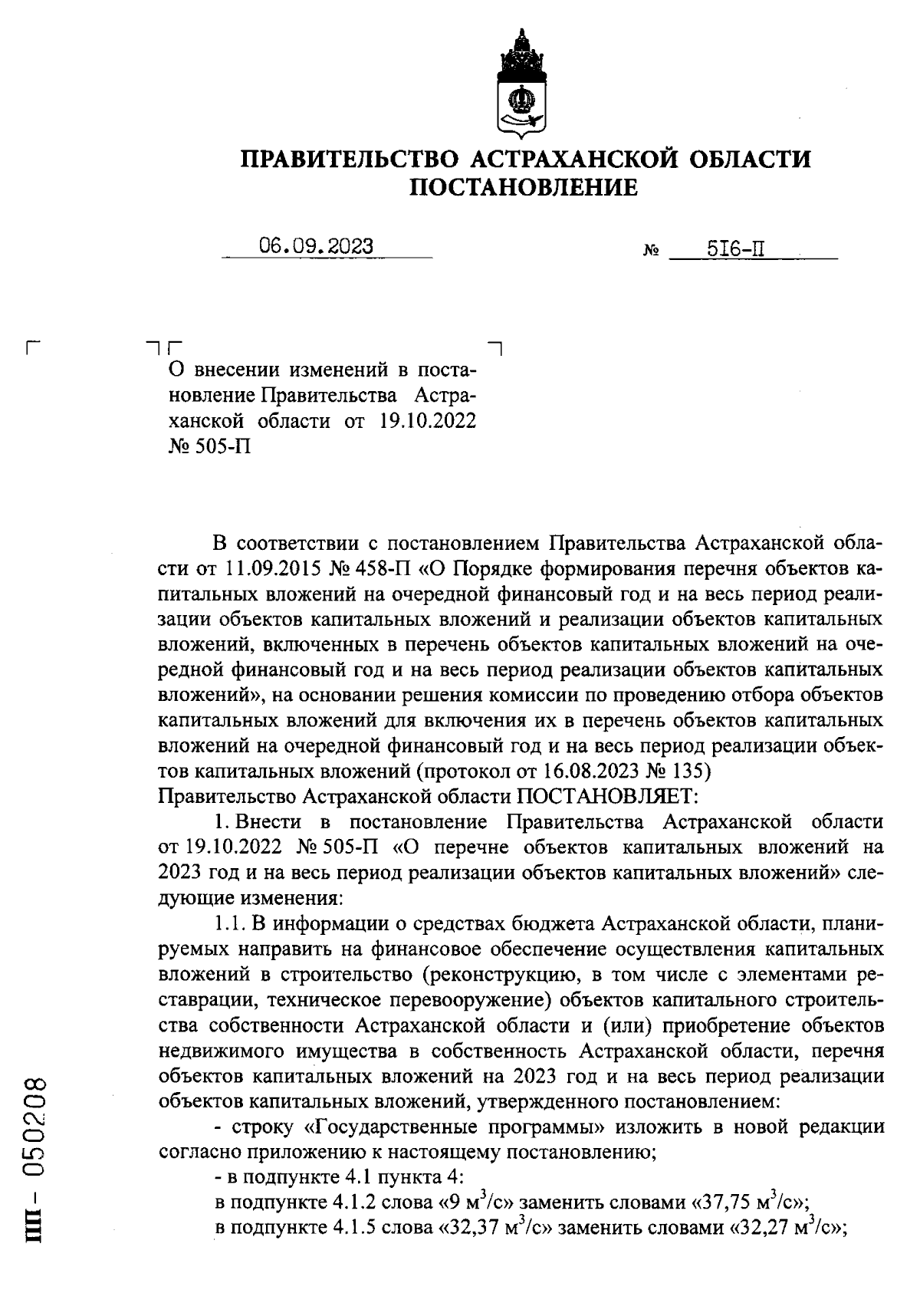 ПРАВИТЕЛЬСТВО АСТРАХАНСКОЙ ОБЛАСТИ
ПОСТАНОВЛЕНИЕ

06.09.2023 № 516-П

О внесении изменений в постановление Правительства Астраханской области от 19.10.2022 № 505-П

В соответствии с постановлением Правительства Астраханской области от 11.09.2015 № 458-П «О Порядке формирования перечня объектов капитальных вложений на очередной финансовый год и на весь период реализации объектов капитальных вложений и реализации объектов капитальных вложений, включенных в перечень объектов капитальных вложений на очередной финансовый год и на весь период реализации объектов капитальных вложений», на основании решения комиссии по проведению отбора объектов капитальных вложений для включения их в перечень объектов капитальных вложений на очередной финансовый год и на весь период реализации объектов капитальных вложений (протокол от 16.08.2023 № 135)
Правительство Астраханской области ПОСТАНОВЛЯЕТ:

1. Внести в постановление Правительства Астраханской области от 19.10.2022 № 505-П «О перечне объектов капитальных вложений на 2023 год и на весь период реализации объектов капитальных вложений» следующие изменения:

1.1. В информации о средствах бюджета Астраханской области, планируемых направить на финансовое обеспечение осуществления капитальных вложений в строительство (реконструкцию, в том числе с элементами реставрации, техническое перевооружение) объектов капитального строительства собственности Астраханской области и (или) приобретение объектов недвижимого имущества в собственность Астраханской области, перечня объектов капитальных вложений на 2023 год и на весь период реализации объектов капитальных вложений, утвержденного постановлением:

- строку «Государственные программы» изложить в новой редакции согласно приложению к настоящему постановлению;

- в подпункте 4.1 пункта 4:
в подпункте 4.1.2 слова «9 $м^3/с$» заменить словами «37,75 $м^3/с$»;
в подпункте 4.1.5 слова «32,37 $м^3/с$» заменить словами «32,27 $м^3/с$»;

ПП - 050208